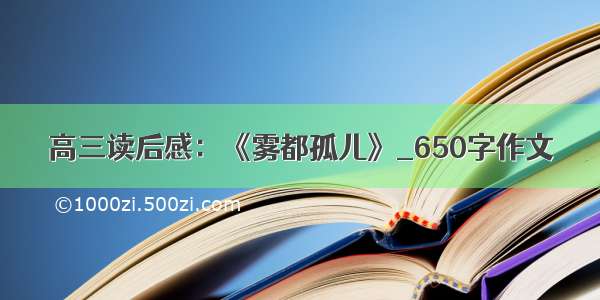 高三读后感：《雾都孤儿》_650字作文

©1000zi.500zi.com